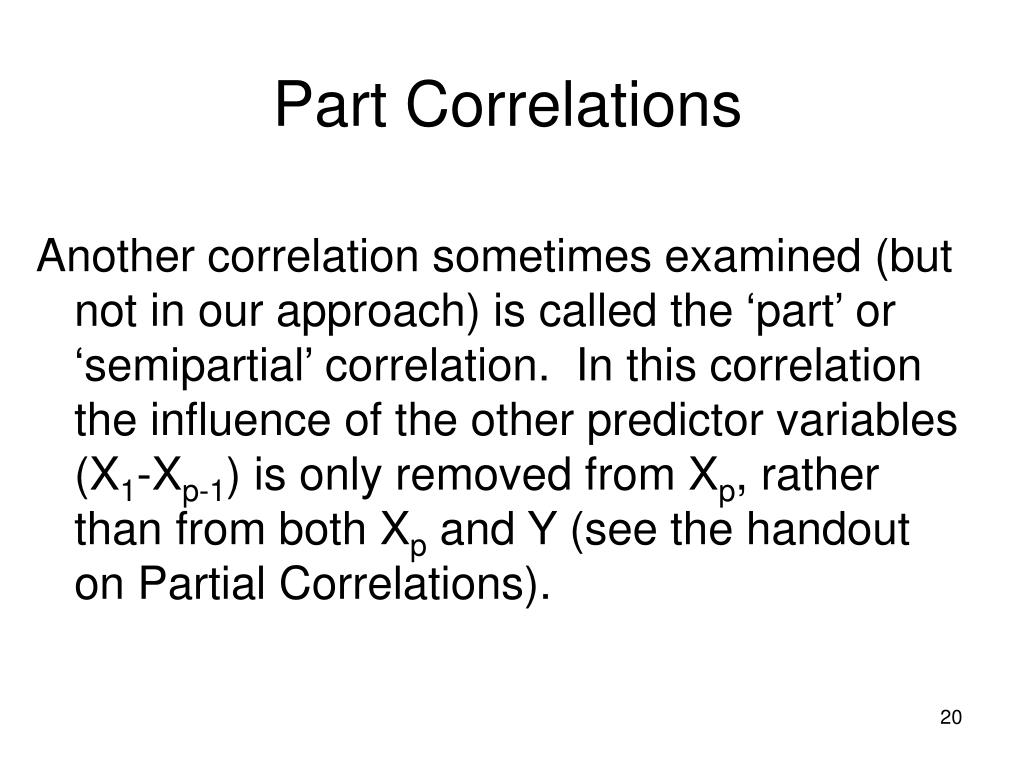 Part Correlations

Another correlation sometimes examined (but not in our approach) is called the ‘part’ or ‘semipartial’ correlation. In this correlation the influence of the other predictor variables ($X_1$-$X_{p-1}$) is only removed from $X_p$, rather than from both $X_p$ and Y (see the handout on Partial Correlations).

20